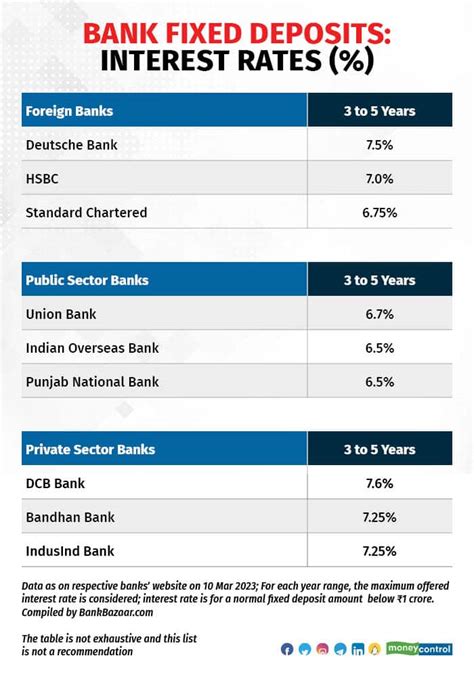 BANK FIXED DEPOSITS: INTEREST RATES (%)

| Foreign Banks | 3 to 5 Years |
|---|---|
| Deutsche Bank | 7.5% |
| HSBC | 7.0% |
| Standard Chartered | 6.75% |

| Public Sector Banks | 3 to 5 Years |
|---|---|
| Union Bank | 6.7% |
| Indian Overseas Bank | 6.5% |
| Punjab National Bank | 6.5% |

| Private Sector Banks | 3 to 5 Years |
|---|---|
| DCB Bank | 7.6% |
| Bandhan Bank | 7.25% |
| IndusInd Bank | 7.25% |

Data as on respective banks' website on 10 Mar 2023; For each year range, the maximum offered interest rate is considered; interest rate is for a normal fixed deposit amount below ₹1 crore. Compiled by BankBazaar.com

The table is not exhaustive and this list is not a recommendation

moneycontrol